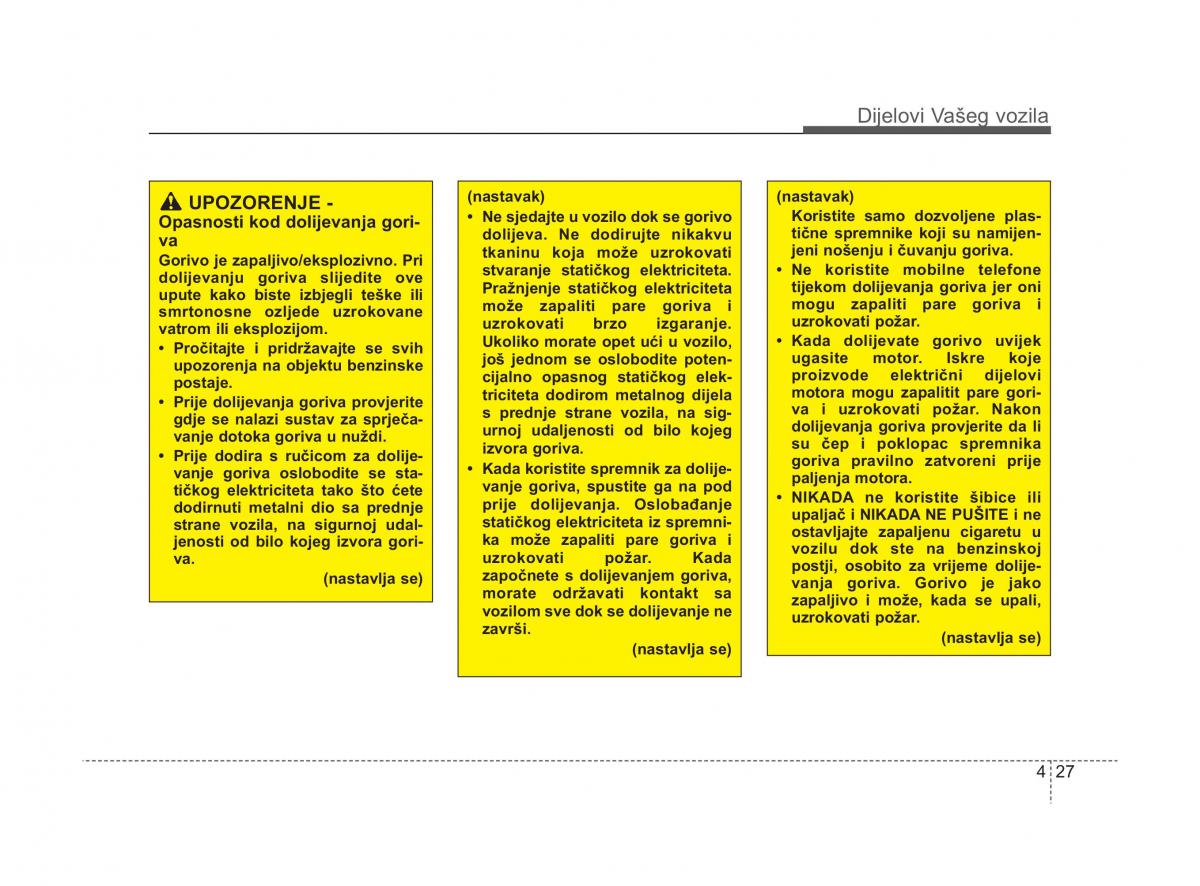 Dijelovi Vašeg vozila

UPOZORENJE - Opasnosti kod dolijevanja goriva

Gorivo je zapaljivo/eksplozivno. Pri dolijevanju goriva slijedite ove upute kako biste izbjegli teške ili smrtonosne ozljede uzrokovane vatrom ili eksplozijom.

• Pročitajte i pridržavajte se svih upozorenja na objektu benzinske postaje.
• Prije dolijevanja goriva provjerite gdje se nalazi sustav za sprječavanje dotoka goriva u nuždi.
• Prije dodira s ručicom za dolijevanje goriva oslobodite se statičkog elektriciteta tako što ćete dodirnuti metalni dio sa prednje strane vozila, na sigurnoj udaljenosti od bilo kojeg izvora goriva.

(nastavlja se)

(nastavak)
• Ne sjedajte u vozilo dok se gorivo dolijeva. Ne dodirujte nikakvu tkaninu koja može uzrokovati stvaranje statičkog elektriciteta. Pražnjenje statičkog elektriciteta može zapaliti pare goriva i uzrokovati brzo izgaranje. Ukoliko morate opet ući u vozilo, još jednom se oslobodite potencijalno opasnog statičkog elektriciteta dodirom metalnog dijela s prednje strane vozila, na sigurnoj udaljenosti od bilo kojeg izvora goriva.
• Kada koristite spremnik za dolijevanje goriva, spustite ga na pod prije dolijevanja. Oslobađanje statičkog elektriciteta iz spremnika može zapaliti pare goriva i uzrokovati požar. Kada započnete s dolijevanjem goriva, morate održavati kontakt sa vozilom sve dok se dolijevanje ne završi.

(nastavlja se)

(nastavak)
Koristite samo dozvoljene plastične spremnike koji su namijenjeni nošenju i čuvanju goriva.
• Ne koristite mobilne telefone tijekom dolijevanja goriva jer oni mogu zapaliti pare goriva i uzrokovati požar.
• Kada dolijevate gorivo uvijek ugasite motor. Iskre koje proizvode električni dijelovi motora mogu zapalitit pare goriva i uzrokovati požar. Nakon dolijevanja goriva provjerite da li su čep i poklopac spremnika goriva pravilno zatvoreni prije paljenja motora.
• NIKADA ne koristite šibice ili upaljač i NIKADA NE PUŠITE i ne ostavljajte zapaljenu cigaretu u vozilu dok ste na benzinskoj postji, osobito za vrijeme dolijevanja goriva. Gorivo je jako zapaljivo i može, kada se upali, uzrokovati požar.

(nastavlja se)

4 27